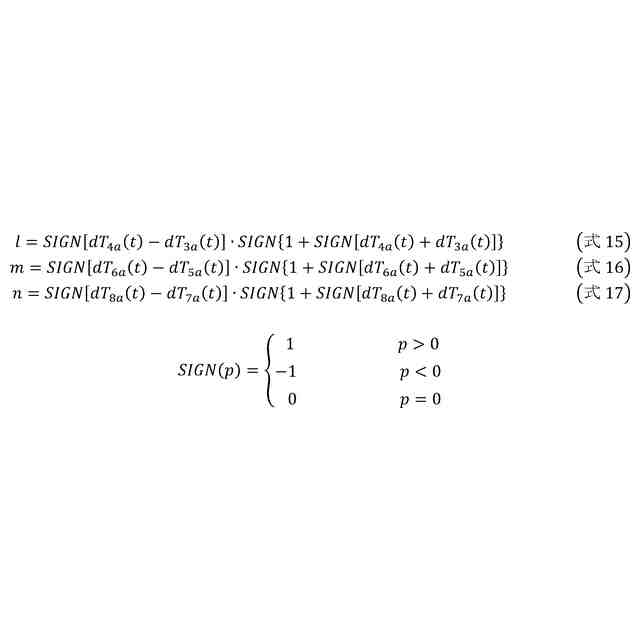 $l = SIGN[dT_{4a}(t) - dT_{3a}(t)] \cdot SIGN\{1 + SIGN[dT_{4a}(t) + dT_{3a}(t)]\}$ (式15)

$m = SIGN[dT_{6a}(t) - dT_{5a}(t)] \cdot SIGN\{1 + SIGN[dT_{6a}(t) + dT_{5a}(t)]\}$ (式16)

$n = SIGN[dT_{8a}(t) - dT_{7a}(t)] \cdot SIGN\{1 + SIGN[dT_{8a}(t) + dT_{7a}(t)]\}$ (式17)

$SIGN(p) = \begin{cases} 1 & p > 0 \\ -1 & p < 0 \\ 0 & p = 0 \end{cases}$